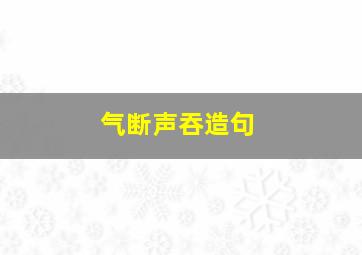 气断声吞造句